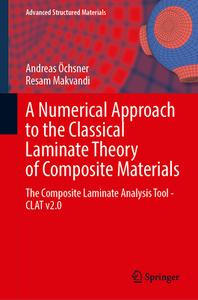 Advanced Structured Materials

Andreas Öchsner
Resam Makvandi

A Numerical Approach to the Classical Laminate Theory of Composite Materials

The Composite Laminate Analysis Tool - CLAT v2.0

Springer